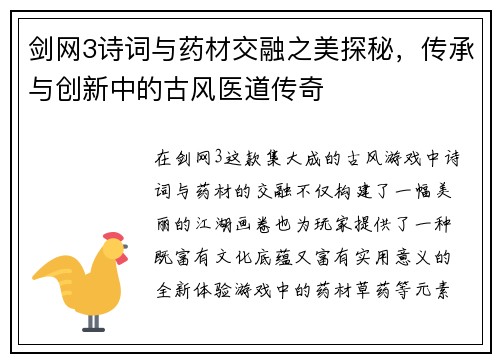 剑网3诗词与药材交融之美探秘，传承与创新中的古风医道传奇

在剑网3这款集大成的古风游戏中诗词与药材的交融不仅构建了一幅美丽的江湖画卷也为玩家提供了一种既富有文化底蕴又富有实用意义的全新体验游戏中的药材草药等元素